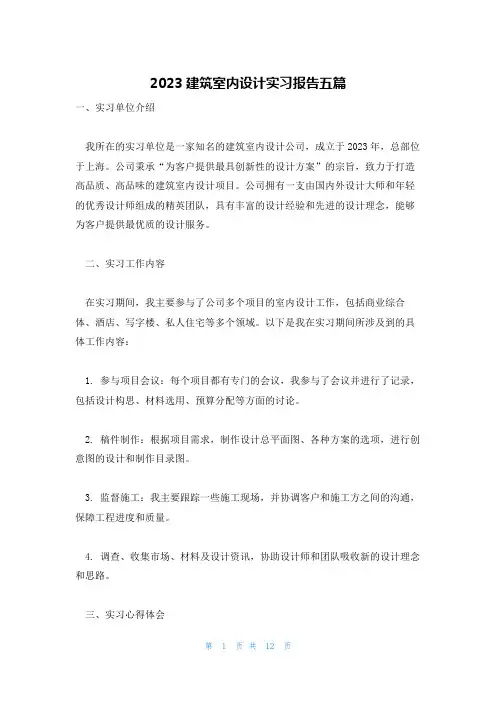 2023 建筑室内设计实习报告五篇

一、实习单位介绍

我所在的实习单位是一家知名的建筑室内设计公司，成立于 2023 年，总部位于上海。公司秉承“为客户提供最具创新性的设计方案”的宗旨，致力于打造高品质、高品味的建筑室内设计项目。公司拥有一支由国内外设计大师和年轻的优秀设计师组成的精英团队，具有丰富的设计经验和先进的设计理念，能够为客户提供最优质的设计服务。

二、实习工作内容

在实习期间，我主要参与了公司多个项目的室内设计工作，包括商业综合体、酒店、写字楼、私人住宅等多个领域。以下是我在实习期间所涉及到的具体工作内容：

1. 参与项目会议：每个项目都有专门的会议，我参与了会议并进行了记录，包括设计构思、材料选用、预算分配等方面的讨论。

2. 稿件制作：根据项目需求，制作设计总平面图、各种方案的选项，进行创意图的设计和制作目录图。

3. 监督施工：我主要跟踪一些施工现场，并协调客户和施工方之间的沟通，保障工程进度和质量。

4. 调查、收集市场、材料及设计资讯，协助设计师和团队吸收新的设计理念和思路。

三、实习心得体会

第 1 页 共 12 页